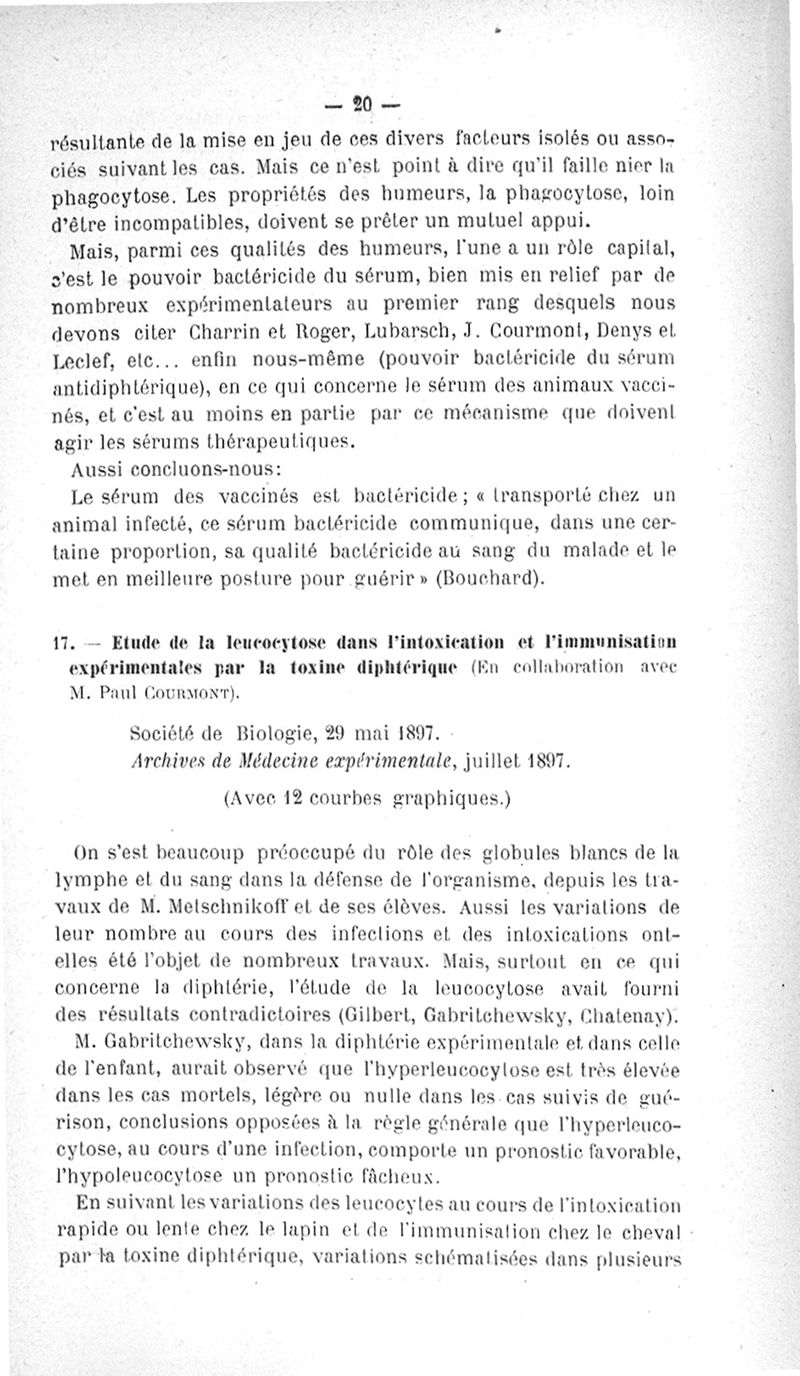 — 20 —

résultante de la mise en jeu de ces divers facteurs isolés ou associés suivant les cas. Mais ce n'est point à dire qu'il faille nier la phagocytose. Les propriétés des humeurs, la phagocytose, loin d'être incompatibles, doivent se prêter un mutuel appui.

Mais, parmi ces qualités des humeurs, l'une a un rôle capital, c'est le pouvoir bactéricide du sérum, bien mis en relief par de nombreux expérimentateurs au premier rang desquels nous devons citer Charrin et Roger, Lubarsch, J. Courmont, Denys et Leclef, etc... enfin nous-même (pouvoir bactéricide du sérum antidiphtérique), en ce qui concerne le sérum des animaux vaccinés, et c'est au moins en partie par ce mécanisme que doivent agir les sérums thérapeutiques.

Aussi concluons-nous:

Le sérum des vaccinés est bactéricide; « transporté chez un animal infecté, ce sérum bactéricide communique, dans une certaine proportion, sa qualité bactéricide au sang du malade et le met en meilleure posture pour guérir » (Bouchard).

17. — Etude de la leucocytose dans l'intoxication et l'immunisation expérimentales par la toxine diphtérique (En collaboration avec M. Paul Courmont).

Société de Biologie, 29 mai 1897.
Archives de Médecine expérimentale, juillet 1897.

(Avec 12 courbes graphiques.)

On s'est beaucoup préoccupé du rôle des globules blancs de la lymphe et du sang dans la défense de l'organisme, depuis les travaux de M. Metschnikoff et de ses élèves. Aussi les variations de leur nombre au cours des infections et des intoxications ont-elles été l'objet de nombreux travaux. Mais, surtout en ce qui concerne la diphtérie, l'étude de la leucocytose avait fourni des résultats contradictoires (Gilbert, Gabritchewsky, Chatenay).

M. Gabritchewsky, dans la diphtérie expérimentale et dans celle de l'enfant, aurait observé que l'hyperleucocytose est très élevée dans les cas mortels, légère ou nulle dans les cas suivis de guérison, conclusions opposées à la règle générale que l'hyperleucocytose, au cours d'une infection, comporte un pronostic favorable, l'hypoleucocytose un pronostic fâcheux.

En suivant les variations des leucocytes au cours de l'intoxication rapide ou lente chez le lapin et de l'immunisation chez le cheval par la toxine diphtérique, variations schématisées dans plusieurs